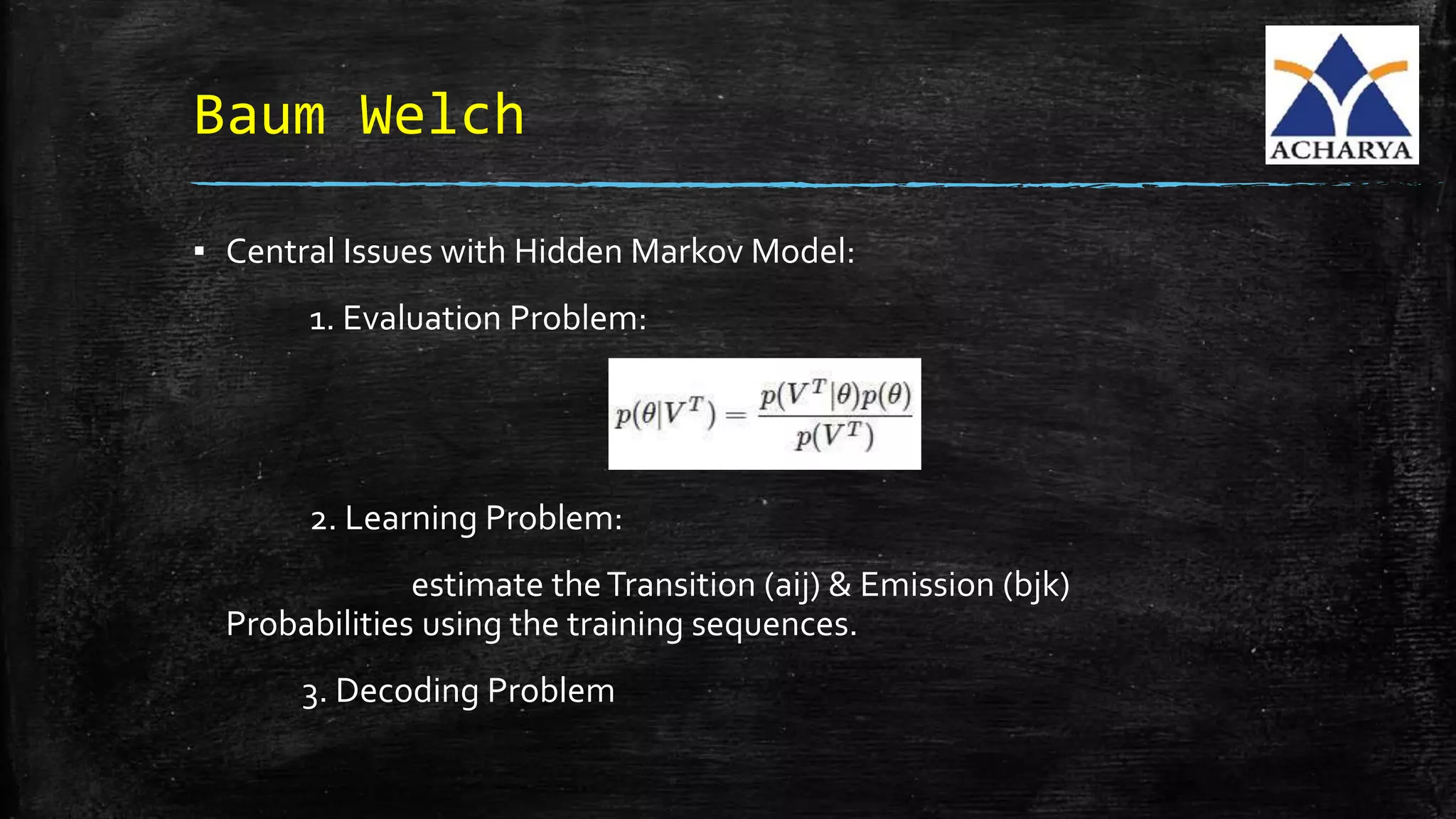 Baum Welch

ACHARYA

▪ Central Issues with Hidden Markov Model:

1. Evaluation Problem:

$p(\theta|V^T) = \frac{p(V^T|\theta)p(\theta)}{p(V^T)}$

2. Learning Problem:

estimate the Transition (aij) & Emission (bjk) Probabilities using the training sequences.

3. Decoding Problem